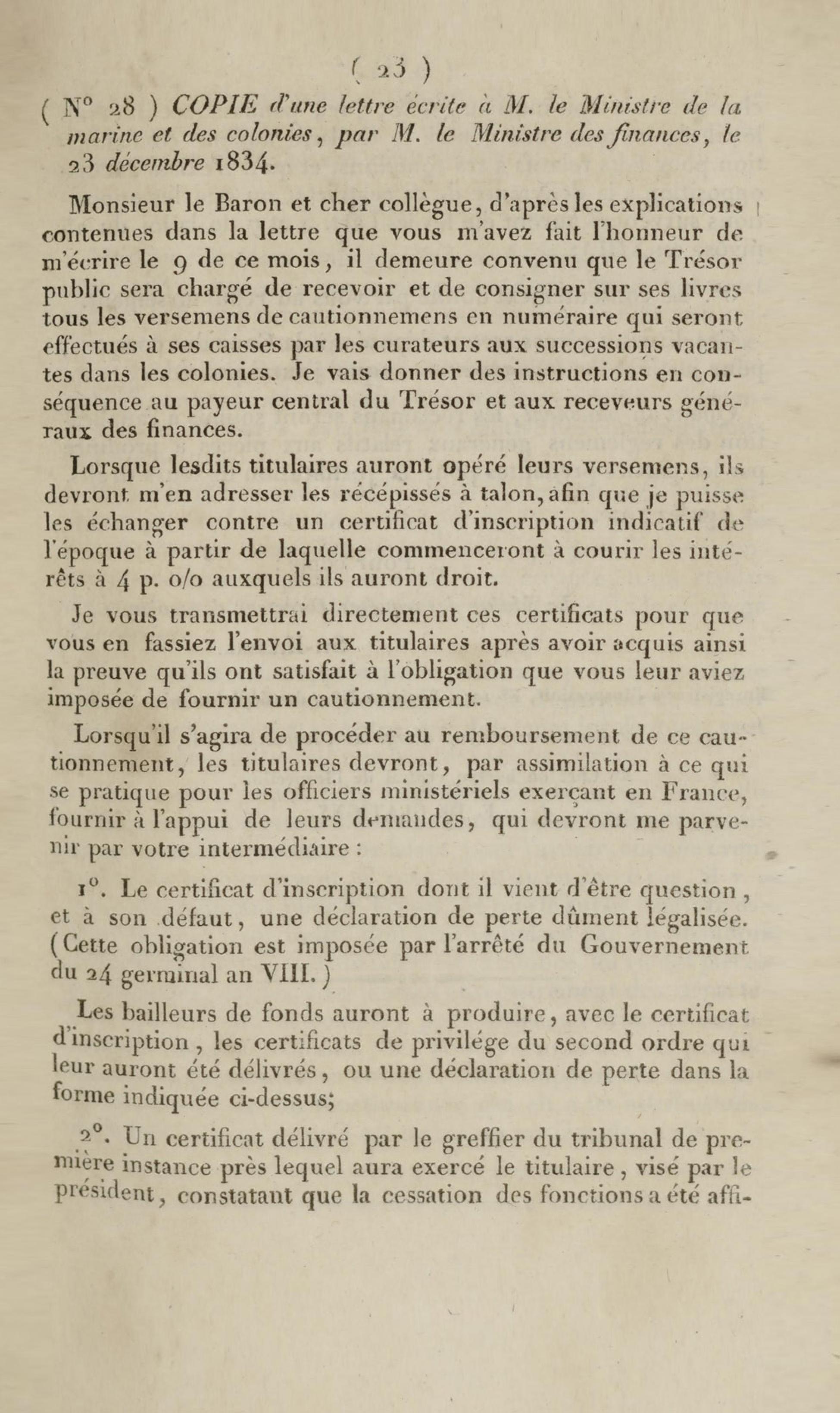 ( 23 )

( N° 28 ) COPIE d'une lettre écrite à M. le Ministre de la marine et des colonies, par M. le Ministre des finances, le 23 décembre 1834.

Monsieur le Baron et cher collègue, d'après les explications contenues dans la lettre que vous m'avez fait l'honneur de m'écrire le 9 de ce mois, il demeure convenu que le Trésor public sera chargé de recevoir et de consigner sur ses livres tous les versemens de cautionnemens en numéraire qui seront effectués à ses caisses par les curateurs aux successions vacantes dans les colonies. Je vais donner des instructions en conséquence au payeur central du Trésor et aux receveurs généraux des finances.

Lorsque lesdits titulaires auront opéré leurs versemens, ils devront m'en adresser les récépissés à talon, afin que je puisse les échanger contre un certificat d'inscription indicatif de l'époque à partir de laquelle commenceront à courir les intérêts à 4 p. o/o auxquels ils auront droit.

Je vous transmettrai directement ces certificats pour que vous en fassiez l'envoi aux titulaires après avoir acquis ainsi la preuve qu'ils ont satisfait à l'obligation que vous leur aviez imposée de fournir un cautionnement.

Lorsqu'il s'agira de procéder au remboursement de ce cautionnement, les titulaires devront, par assimilation à ce qui se pratique pour les officiers ministériels exerçant en France, fournir à l'appui de leurs demandes, qui devront me parvenir par votre intermédiaire :

1°. Le certificat d'inscription dont il vient d'être question, et à son défaut, une déclaration de perte dûment légalisée. (Cette obligation est imposée par l'arrêté du Gouvernement du 24 germinal an VIII.)

Les bailleurs de fonds auront à produire, avec le certificat d'inscription, les certificats de privilége du second ordre qui leur auront été délivrés, ou une déclaration de perte dans la forme indiquée ci-dessus;

2°. Un certificat délivré par le greffier du tribunal de première instance près lequel aura exercé le titulaire, visé par le président, constatant que la cessation des fonctions a été affi-